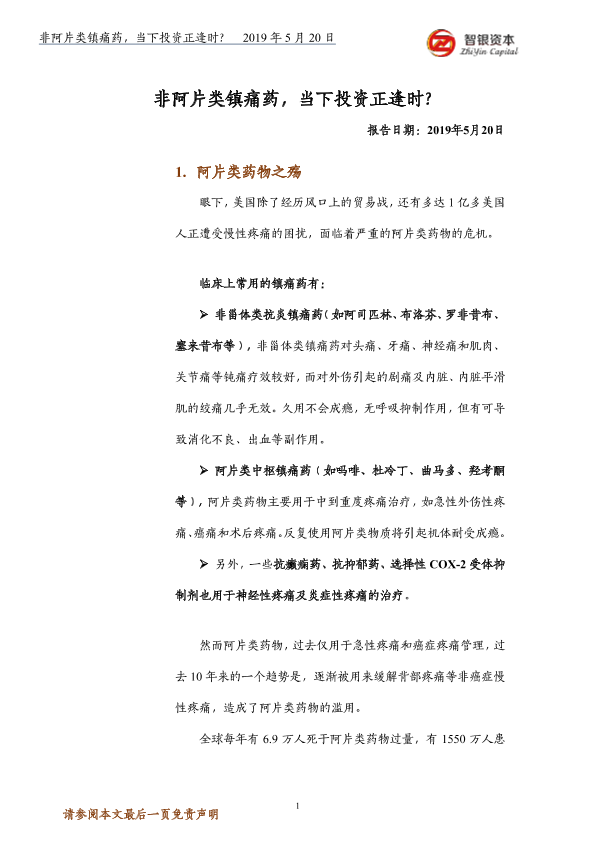 非阿片类镇痛药，当下投资正逢时？　2019 年 5 月 20 日

智银资本
ZhiYin Capital

非阿片类镇痛药，当下投资正逢时？

报告日期：2019年5月20日

1. 阿片类药物之殇

眼下，美国除了经历风口上的贸易战，还有多达 1 亿多美国人正遭受慢性疼痛的困扰，面临着严重的阿片类药物的危机。

临床上常用的镇痛药有：

➢ 非甾体类抗炎镇痛药（如阿司匹林、布洛芬、罗非昔布、塞来昔布等），非甾体类镇痛药对头痛、牙痛、神经痛和肌肉、关节痛等钝痛疗效较好，而对外伤引起的剧痛及内脏、内脏平滑肌的绞痛几乎无效。久用不会成瘾，无呼吸抑制作用，但有可导致消化不良、出血等副作用。

➢ 阿片类中枢镇痛药（如吗啡、杜冷丁、曲马多、羟考酮等），阿片类药物主要用于中到重度疼痛治疗，如急性外伤性疼痛、癌痛和术后疼痛。反复使用阿片类物质将引起机体耐受成瘾。

➢ 另外，一些抗癫痫药、抗抑郁药、选择性 COX-2 受体抑制剂也用于神经性疼痛及炎症性疼痛的治疗。

然而阿片类药物，过去仅用于急性疼痛和癌症疼痛管理，过去 10 年来的一个趋势是，逐渐被用来缓解背部疼痛等非癌症慢性疼痛，造成了阿片类药物的滥用。

全球每年有 6.9 万人死于阿片类药物过量，有 1550 万人患

1

请参阅本文最后一页免责声明